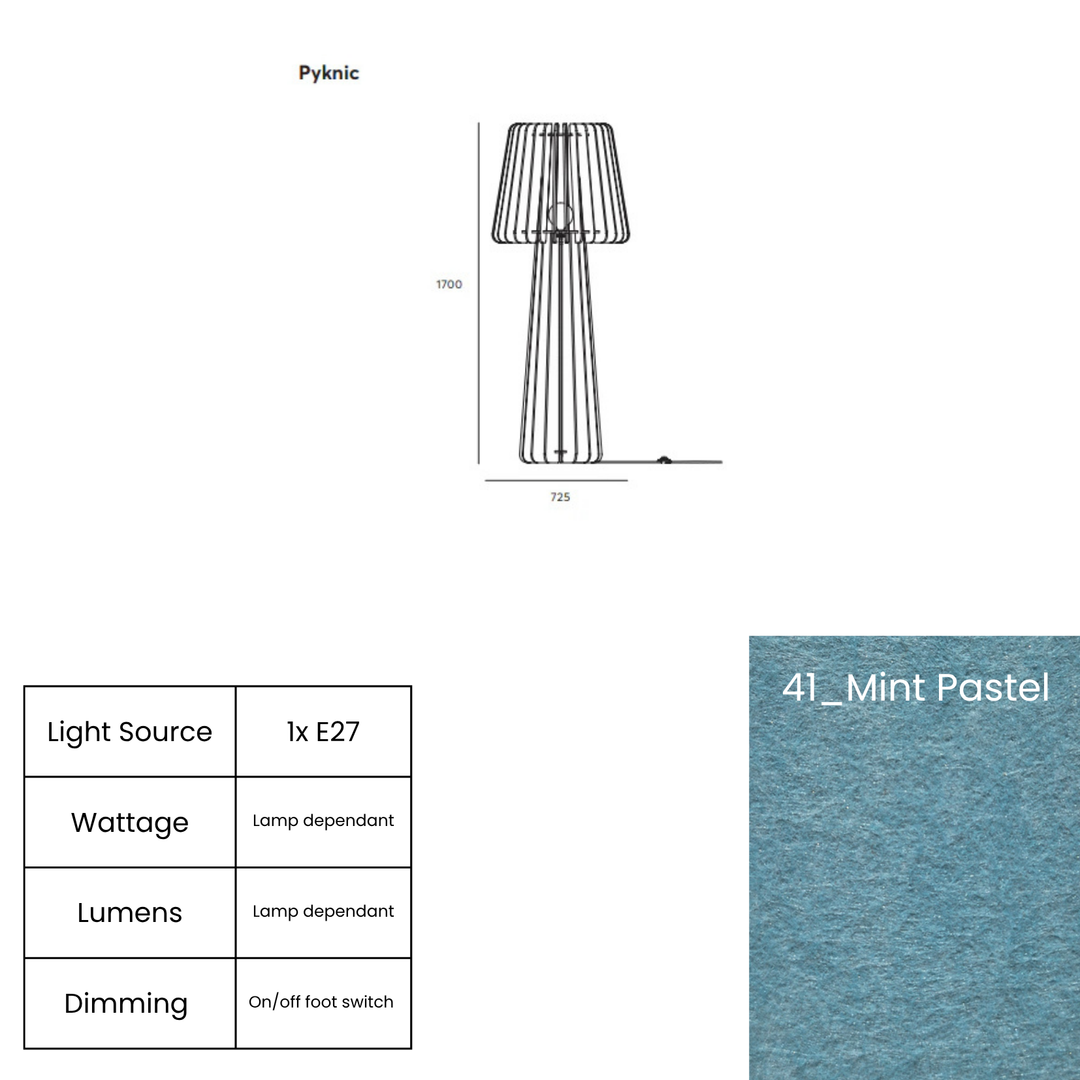 Pyknic

1700

725

| Light Source | 1x E27 |
|---|---|
| Wattage | Lamp dependant |
| Lumens | Lamp dependant |
| Dimming | On/off foot switch |

41_Mint Pastel